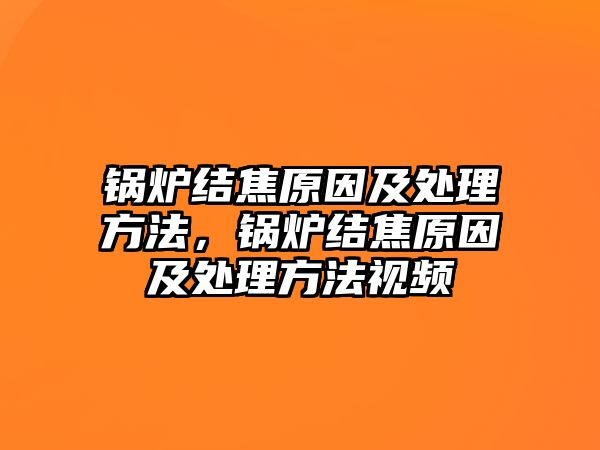 锅炉结焦原因及处理方法，锅炉结焦原因及处理方法视频